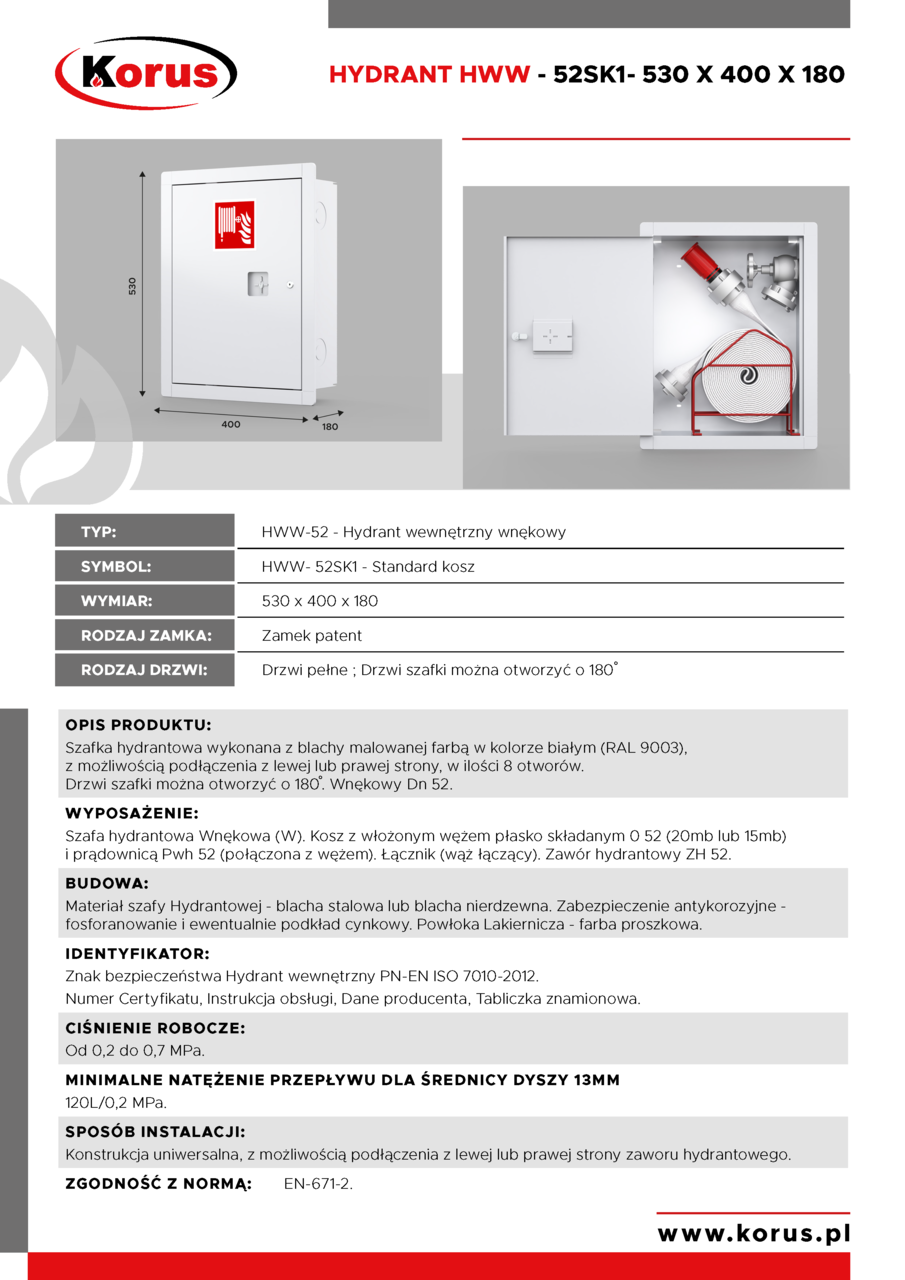 Korus

HYDRANT HWW - 52SK1- 530 X 400 X 180

530

400

180

| TYP: | HWW-52 - Hydrant wewnętrzny wnękowy |
|---|---|
| SYMBOL: | HWW- 52SK1 - Standard kosz |
| WYMIAR: | 530 x 400 x 180 |
| RODZAJ ZAMKA: | Zamek patent |
| RODZAJ DRZWI: | Drzwi pełne ; Drzwi szafki można otworzyć o 180° |

OPIS PRODUKTU:
Szafka hydrantowa wykonana z blachy malowanej farbą w kolorze białym (RAL 9003), z możliwością podłączenia z lewej lub prawej strony, w ilości 8 otworów. Drzwi szafki można otworzyć o 180°. Wnękowy Dn 52.

WYPOSAŻENIE:
Szafa hydrantowa Wnękowa (W). Kosz z włożonym wężem płasko składanym 0 52 (20mb lub 15mb) i prądownicą Pwh 52 (połączona z wężem). Łącznik (wąż łączący). Zawór hydrantowy ZH 52.

BUDOWA:
Materiał szafy Hydrantowej - blacha stalowa lub blacha nierdzewna. Zabezpieczenie antykorozyjne - fosforanowanie i ewentualnie podkład cynkowy. Powłoka Lakiernicza - farba proszkowa.

IDENTYFIKATOR:
Znak bezpieczeństwa Hydrant wewnętrzny PN-EN ISO 7010-2012.
Numer Certyfikatu, Instrukcja obsługi, Dane producenta, Tabliczka znamionowa.

CIŚNIENIE ROBOCZE:
Od 0,2 do 0,7 MPa.

MINIMALNE NATĘŻENIE PRZEPŁYWU DLA ŚREDNICY DYSZY 13MM
120L/0,2 MPa.

SPOSÓB INSTALACJI:
Konstrukcja uniwersalna, z możliwością podłączenia z lewej lub prawej strony zaworu hydrantowego.

ZGODNOŚĆ Z NORMĄ: EN-671-2.

www.korus.pl